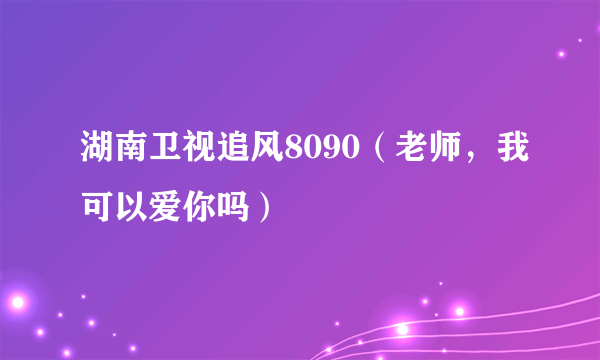 湖南卫视追风8090（老师，我可以爱你吗）